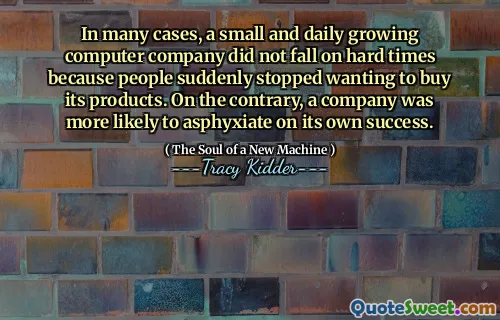 In many cases, a small and daily growing computer company did not fall on hard times because people suddenly stopped wanting to buy its products. On the contrary, a company was more likely to asphyxiate on its own success.

( The Soul of a New Machine )

---Tracy Kidder---

QuoteSweet.com